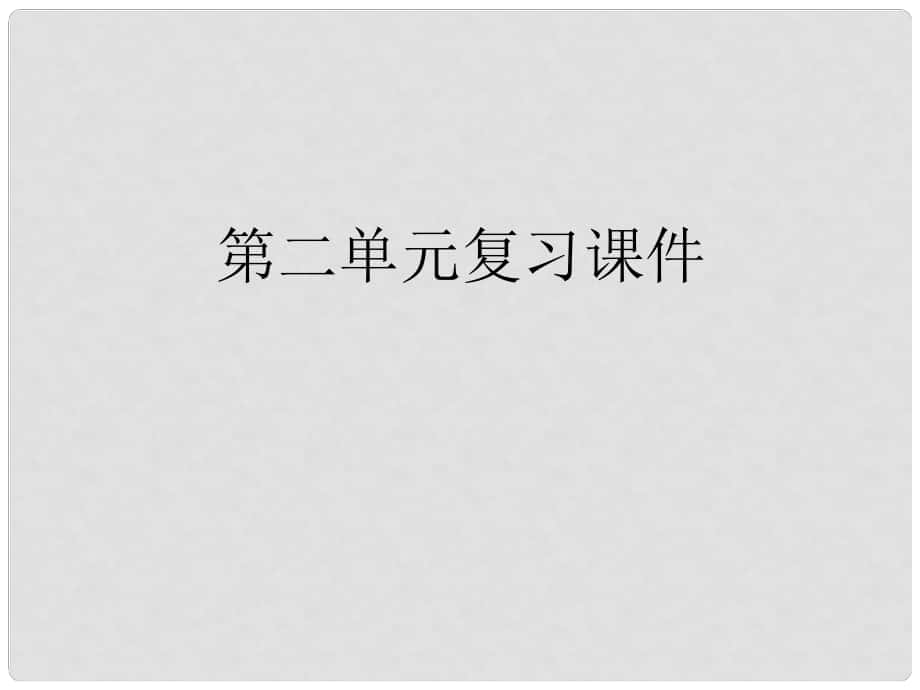 第二单元复习课件